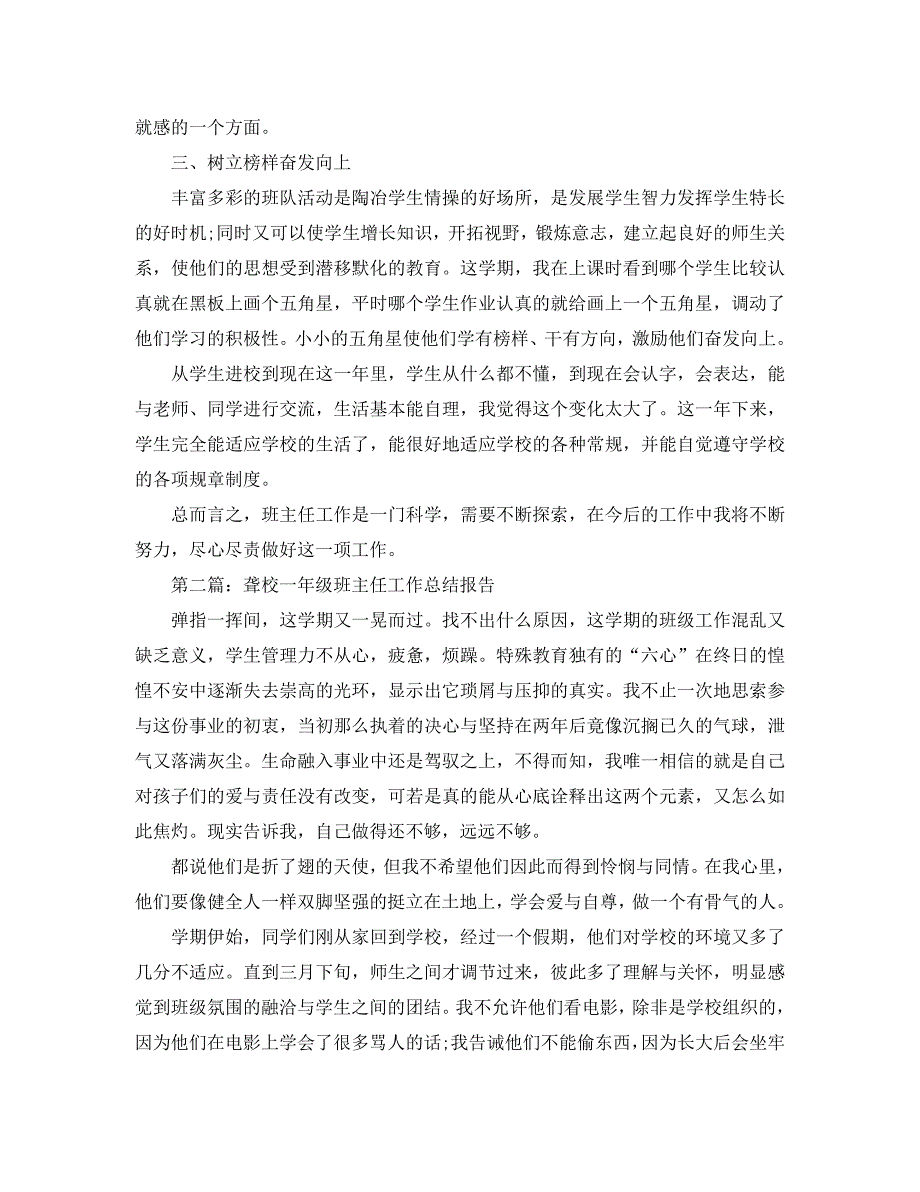 就感的一个方面。

三、树立榜样奋发向上

丰富多彩的班队活动是陶冶学生情操的好场所，是发展学生智力发挥学生特长的好时机;同时又可以使学生增长知识，开拓视野，锻炼意志，建立起良好的师生关系，使他们的思想受到潜移默化的教育。这学期，我在上课时看到哪个学生比较认真就在黑板上画个五角星，平时哪个学生作业认真的就给画上一个五角星，调动了他们学习的积极性。小小的五角星使他们学有榜样、干有方向，激励他们奋发向上。

从学生进校到现在这一年里，学生从什么都不懂，到现在会认字，会表达，能与老师、同学进行交流，生活基本能自理，我觉得这个变化太大了。这一年下来，学生完全能适应学校的生活了，能很好地适应学校的各种常规，并能自觉遵守学校的各项规章制度。

总而言之，班主任工作是一门科学，需要不断探索，在今后的工作中我将不断努力，尽心尽责做好这一项工作。

第二篇：聋校一年级班主任工作总结报告

弹指一挥间，这学期又一晃而过。找不出什么原因，这学期的班级工作混乱又缺乏意义，学生管理力不从心，疲惫，烦躁。特殊教育独有的“六心”在终日的惶惶不安中逐渐失去崇高的光环，显示出它琐屑与压抑的真实。我不止一次地思索参与这份事业的初衷，当初那么执着的决心与坚持在两年后竟像沉搁已久的气球，泄气又落满灰尘。生命融入事业中还是驾驭之上，不得而知，我唯一相信的就是自己对孩子们的爱与责任没有改变，可若是真的能从心底诠释出这两个元素，又怎么如此焦灼。现实告诉我，自己做得还不够，远远不够。

都说他们是折了翅的天使，但我不希望他们因此而得到怜悯与同情。在我心里，他们要像健全人一样双脚坚强的挺立在土地上，学会爱与自尊，做一个有骨气的人。

学期伊始，同学们刚从家回到学校，经过一个假期，他们对学校的环境又多了几分不适应。直到三月下旬，师生之间才调节过来，彼此多了理解与关怀，明显感觉到班级氛围的融洽与学生之间的团结。我不允许他们看电影，除非是学校组织的，因为他们在电影上学会了很多骂人的话;我告诫他们不能偷东西，因为长大后会坐牢